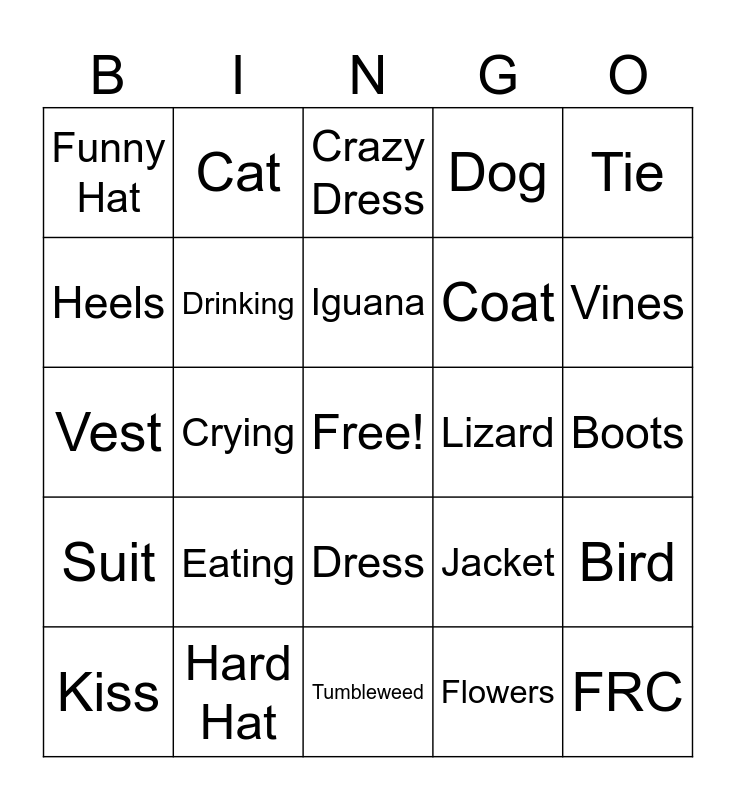 | B | I | N | G | O |
|---|---|---|---|---|
| Funny Hat | Cat | Crazy Dress | Dog | Tie |
| Heels | Drinking | Iguana | Coat | Vines |
| Vest | Crying | Free! | Lizard | Boots |
| Suit | Eating | Dress | Jacket | Bird |
| Kiss | Hard Hat | Tumbleweed | Flowers | FRC |